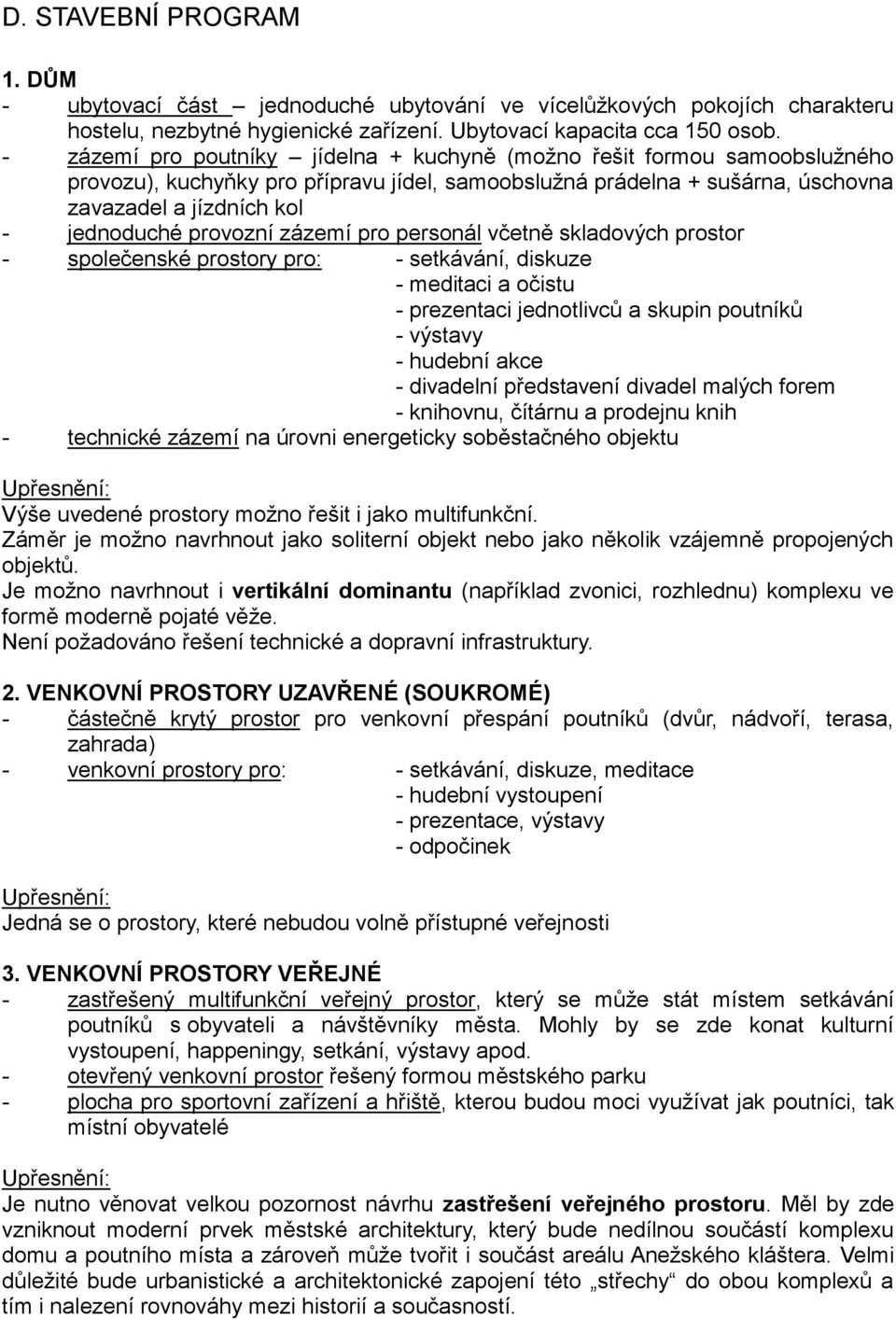 D. STAVEBNÍ PROGRAM

1. DŮM
- ubytovací část – jednoduché ubytování ve vícelůžkových pokojích charakteru hostelu, nezbytné hygienické zařízení. Ubytovací kapacita cca 150 osob.
- zázemí pro poutníky – jídelna + kuchyně (možno řešit formou samoobslužného provozu), kuchyňky pro přípravu jídel, samoobslužná prádelna + sušárna, úschovna zavazadel a jízdních kol
- jednoduché provozní zázemí pro personál včetně skladových prostor
- společenské prostory pro: - setkávání, diskuze
- meditaci a očistu
- prezentaci jednotlivců a skupin poutníků
- výstavy
- hudební akce
- divadelní představení divadel malých forem
- knihovnu, čítárnu a prodejnu knih
- technické zázemí na úrovni energeticky soběstačného objektu

Upřesnění:
Výše uvedené prostory možno řešit i jako multifunkční.
Záměr je možno navrhnout jako soliterní objekt nebo jako několik vzájemně propojených objektů.
Je možno navrhnout i vertikální dominantu (například zvonici, rozhlednu) komplexu ve formě moderně pojaté věže.
Není požadováno řešení technické a dopravní infrastruktury.

2. VENKOVNÍ PROSTORY UZAVŘENÉ (SOUKROMÉ)
- částečně krytý prostor pro venkovní přespání poutníků (dvůr, nádvoří, terasa, zahrada)
- venkovní prostory pro: - setkávání, diskuze, meditace
- hudební vystoupení
- prezentace, výstavy
- odpočinek

Upřesnění:
Jedná se o prostory, které nebudou volně přístupné veřejnosti

3. VENKOVNÍ PROSTORY VEŘEJNÉ
- zastřešený multifunkční veřejný prostor, který se může stát místem setkávání poutníků s obyvateli a návštěvníky města. Mohly by se zde konat kulturní vystoupení, happeningy, setkání, výstavy apod.
- otevřený venkovní prostor řešený formou městského parku
- plocha pro sportovní zařízení a hřiště, kterou budou moci využívat jak poutníci, tak místní obyvatelé

Upřesnění:
Je nutno věnovat velkou pozornost návrhu zastřešení veřejného prostoru. Měl by zde vzniknout moderní prvek městské architektury, který bude nedílnou součástí komplexu domu a poutního místa a zároveň může tvořit i součást areálu Anežského kláštera. Velmi důležité bude urbanistické a architektonické zapojení této „střechy“ do obou komplexů a tím i nalezení rovnováhy mezi historií a současností.